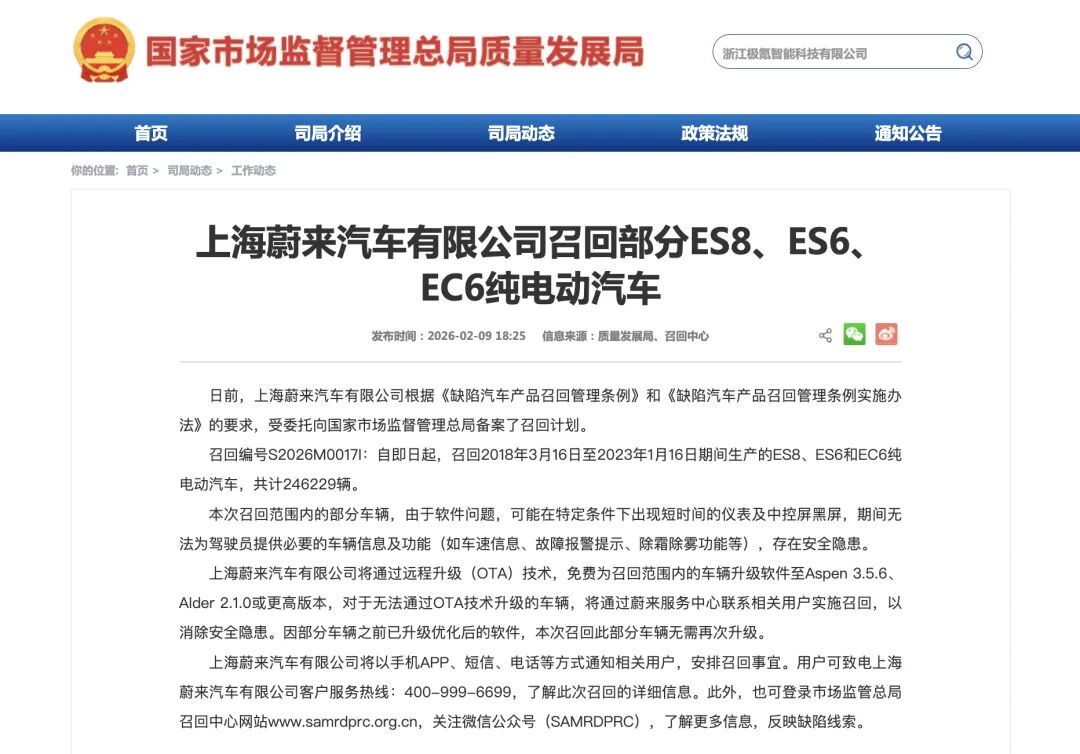 国家市场监督管理总局质量发展局

浙江极氪智能科技有限公司

首页 司局介绍 司局动态 政策法规 通知公告

你的位置: 首页 > 司局动态 > 工作动态

上海蔚来汽车有限公司召回部分ES8、ES6、EC6纯电动汽车

发布时间：2026-02-09 18:25 信息来源：质量发展局、召回中心

日前，上海蔚来汽车有限公司根据《缺陷汽车产品召回管理条例》和《缺陷汽车产品召回管理条例实施办法》的要求，受委托向国家市场监督管理总局备案了召回计划。

召回编号S2026M0017I：自即日起，召回2018年3月16日至2023年1月16日期间生产的ES8、ES6和EC6纯电动汽车，共计246229辆。

本次召回范围内的部分车辆，由于软件问题，可能在特定条件下出现短时间的仪表及中控屏黑屏，期间无法为驾驶员提供必要的车辆信息及功能（如车速信息、故障报警提示、除霜除雾功能等），存在安全隐患。

上海蔚来汽车有限公司将通过远程升级（OTA）技术，免费为召回范围内的车辆升级软件至Aspen 3.5.6、Alder 2.1.0或更高版本，对于无法通过OTA技术升级的车辆，将通过蔚来服务中心联系相关用户实施召回，以消除安全隐患。因部分车辆之前已升级优化后的软件，本次召回此部分车辆无需再次升级。

上海蔚来汽车有限公司将以手机APP、短信、电话等方式通知相关用户，安排召回事宜。用户可致电上海蔚来汽车有限公司客户服务热线：400-999-6699，了解此次召回的详细信息。此外，也可登录市场监管总局召回中心网站www.samrdprc.org.cn，关注微信公众号（SAMRDPRC），了解更多信息，反映缺陷线索。